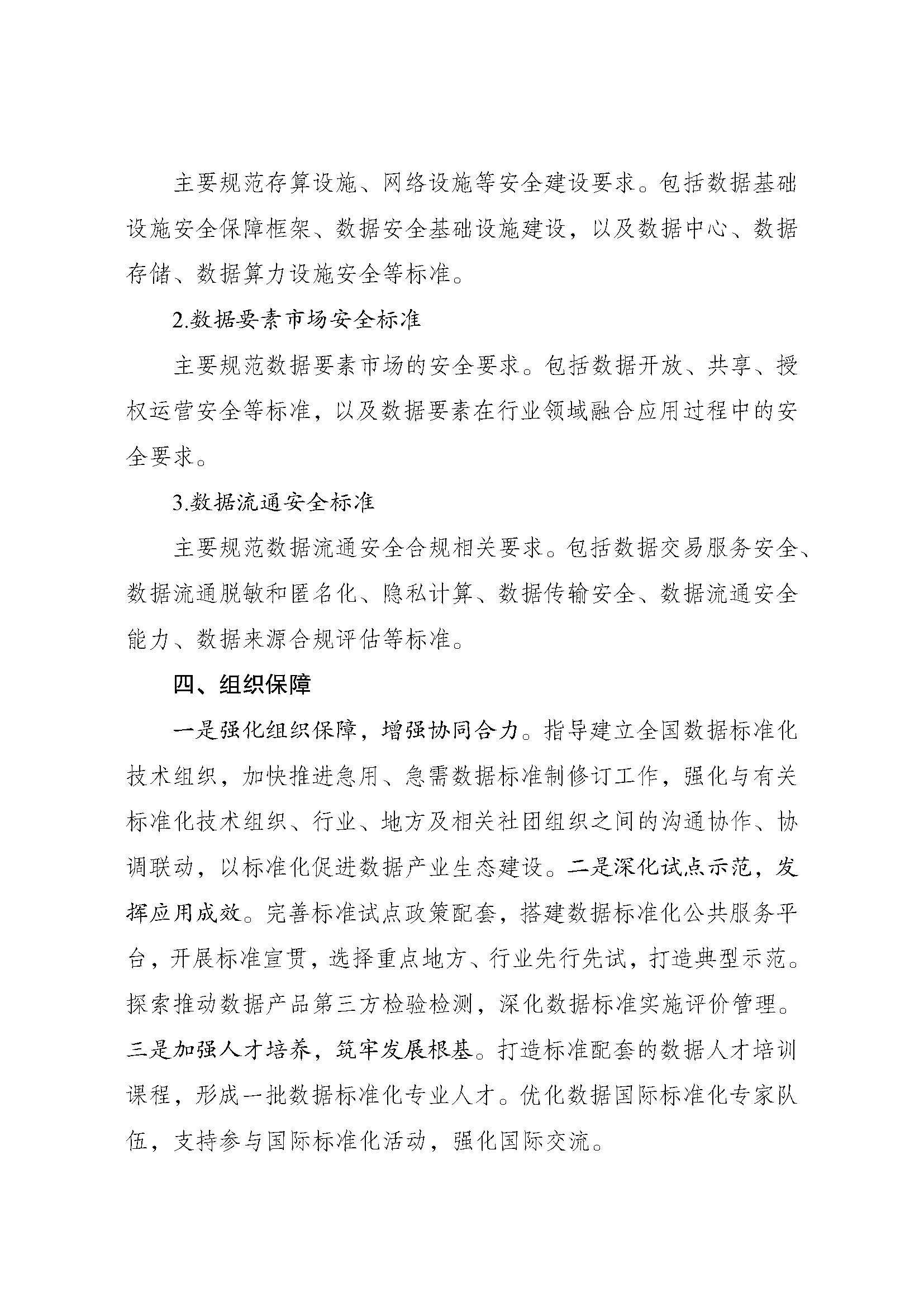 主要规范存算设施、网络设施等安全建设要求。包括数据基础设施安全保障框架、数据安全基础设施建设，以及数据中心、数据存储、数据算力设施安全等标准。

2.数据要素市场安全标准

主要规范数据要素市场的安全要求。包括数据开放、共享、授权运营安全等标准，以及数据要素在行业领域融合应用过程中的安全要求。

3.数据流通安全标准

主要规范数据流通安全合规相关要求。包括数据交易服务安全、数据流通脱敏和匿名化、隐私计算、数据传输安全、数据流通安全能力、数据来源合规评估等标准。

四、组织保障

一是强化组织保障，增强协同合力。指导建立全国数据标准化技术组织，加快推进急用、急需数据标准制修订工作，强化与有关标准化技术组织、行业、地方及相关社团组织之间的沟通协作、协调联动，以标准化促进数据产业生态建设。二是深化试点示范，发挥应用成效。完善标准试点政策配套，搭建数据标准化公共服务平台，开展标准宣贯，选择重点地方、行业先行先试，打造典型示范。探索推动数据产品第三方检验检测，深化数据标准实施评价管理。三是加强人才培养，筑牢发展根基。打造标准配套的数据人才培训课程，形成一批数据标准化专业人才。优化数据国际标准化专家队伍，支持参与国际标准化活动，强化国际交流。